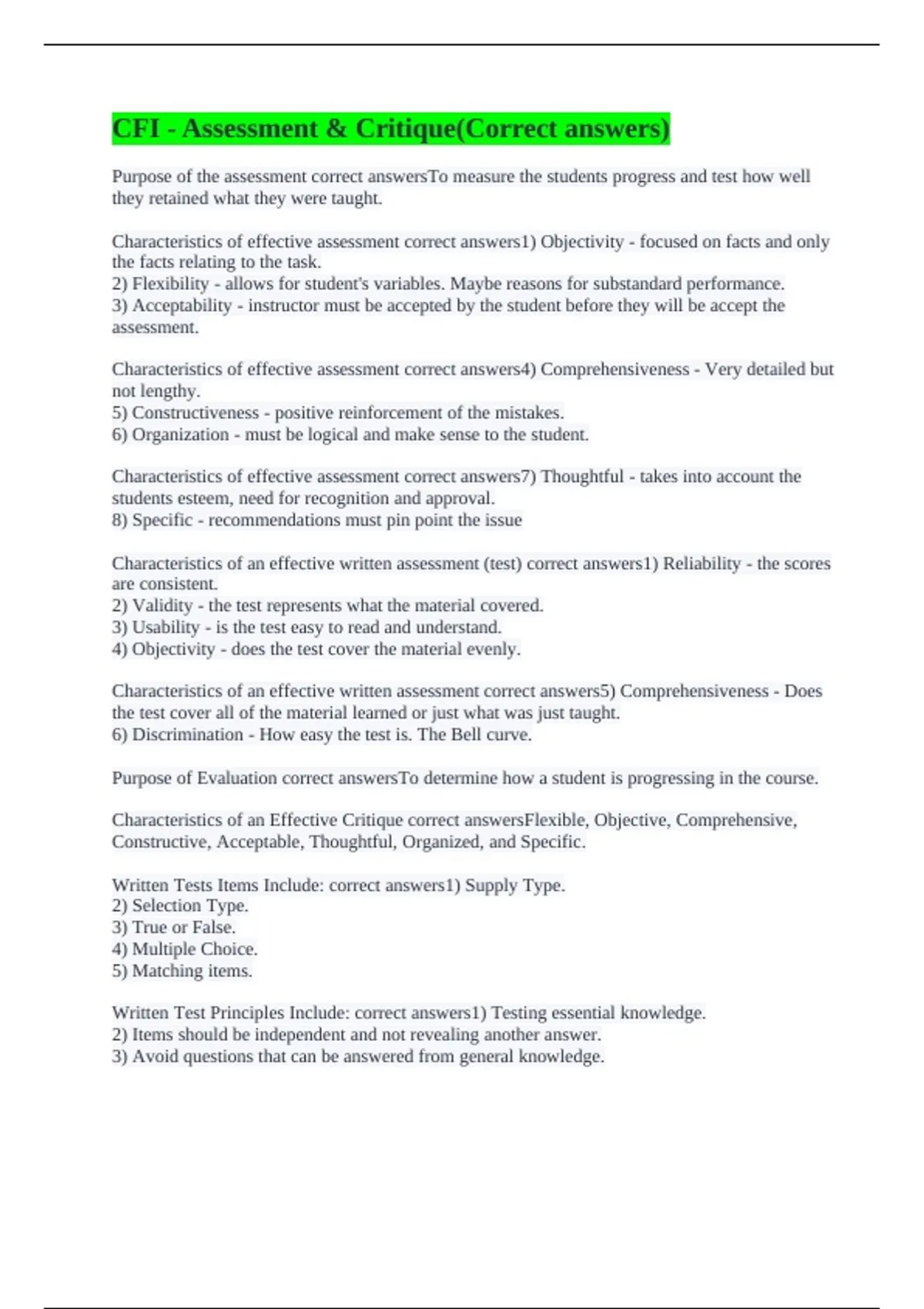 CFI - Assessment & Critique(Correct answers)

Purpose of the assessment correct answersTo measure the students progress and test how well they retained what they were taught.

Characteristics of effective assessment correct answers1) Objectivity - focused on facts and only the facts relating to the task.
2) Flexibility - allows for student's variables. Maybe reasons for substandard performance.
3) Acceptability - instructor must be accepted by the student before they will be accept the assessment.

Characteristics of effective assessment correct answers4) Comprehensiveness - Very detailed but not lengthy.
5) Constructiveness - positive reinforcement of the mistakes.
6) Organization - must be logical and make sense to the student.

Characteristics of effective assessment correct answers7) Thoughtful - takes into account the students esteem, need for recognition and approval.
8) Specific - recommendations must pin point the issue

Characteristics of an effective written assessment (test) correct answers1) Reliability - the scores are consistent.
2) Validity - the test represents what the material covered.
3) Usability - is the test easy to read and understand.
4) Objectivity - does the test cover the material evenly.

Characteristics of an effective written assessment correct answers5) Comprehensiveness - Does the test cover all of the material learned or just what was just taught.
6) Discrimination - How easy the test is. The Bell curve.

Purpose of Evaluation correct answersTo determine how a student is progressing in the course.

Characteristics of an Effective Critique correct answersFlexible, Objective, Comprehensive, Constructive, Acceptable, Thoughtful, Organized, and Specific.

Written Tests Items Include: correct answers1) Supply Type.
2) Selection Type.
3) True or False.
4) Multiple Choice.
5) Matching items.

Written Test Principles Include: correct answers1) Testing essential knowledge.
2) Items should be independent and not revealing another answer.
3) Avoid questions that can be answered from general knowledge.